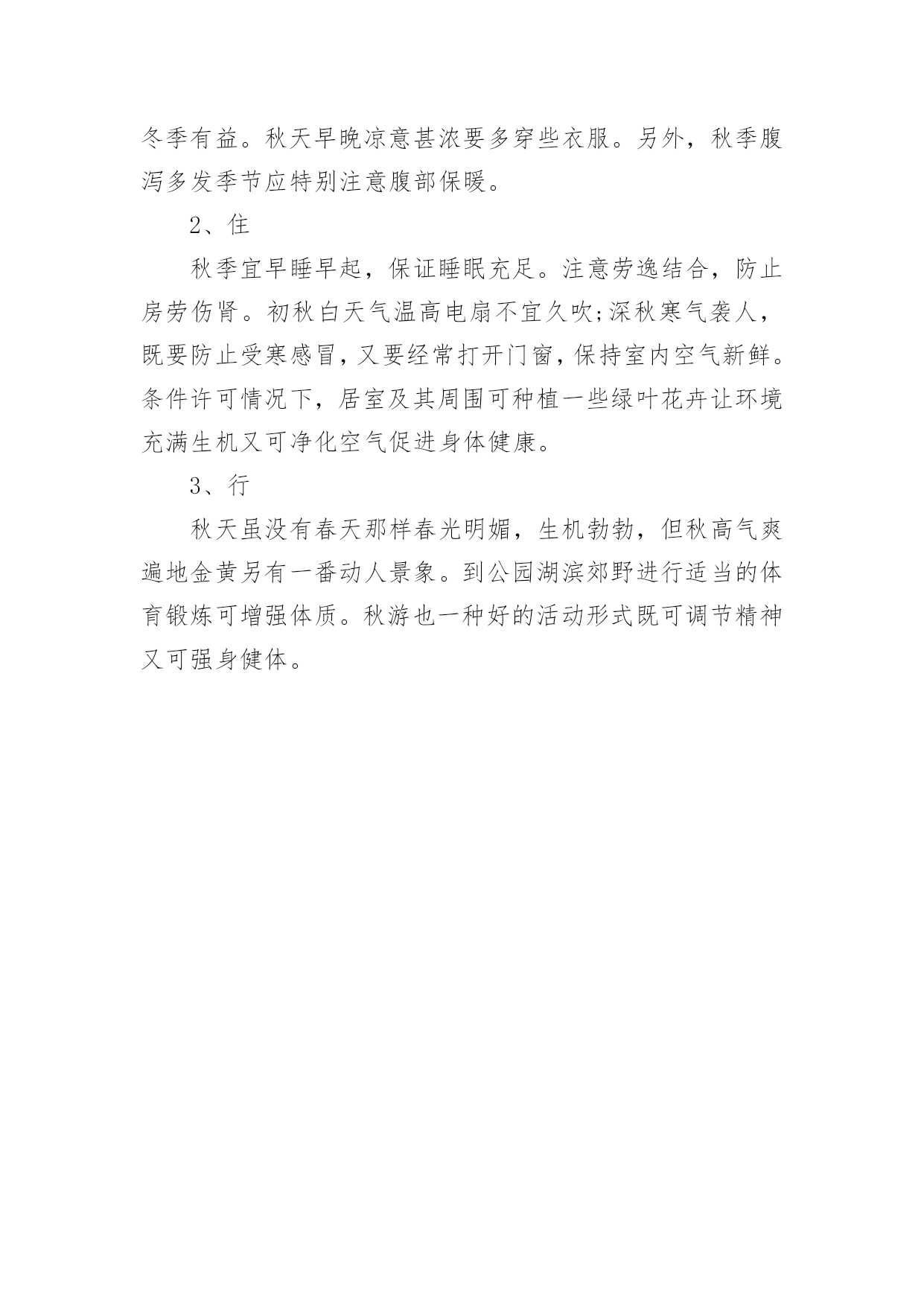 冬季有益。秋天早晚凉意甚浓要多穿些衣服。另外，秋季腹泻多发季节应特别注意腹部保暖。

2、住

秋季宜早睡早起，保证睡眠充足。注意劳逸结合，防止房劳伤肾。初秋白天气温高电扇不宜久吹;深秋寒气袭人，既要防止受寒感冒，又要经常打开门窗，保持室内空气新鲜。条件许可情况下，居室及其周围可种植一些绿叶花卉让环境充满生机又可净化空气促进身体健康。

3、行

秋天虽没有春天那样春光明媚，生机勃勃，但秋高气爽遍地金黄另有一番动人景象。到公园湖滨郊野进行适当的体育锻炼可增强体质。秋游也一种好的活动形式既可调节精神又可强身健体。